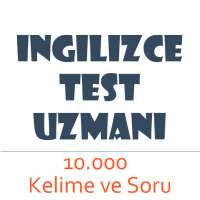 INGILIZCE TEST UZMANI

10.000
Kelime ve Soru